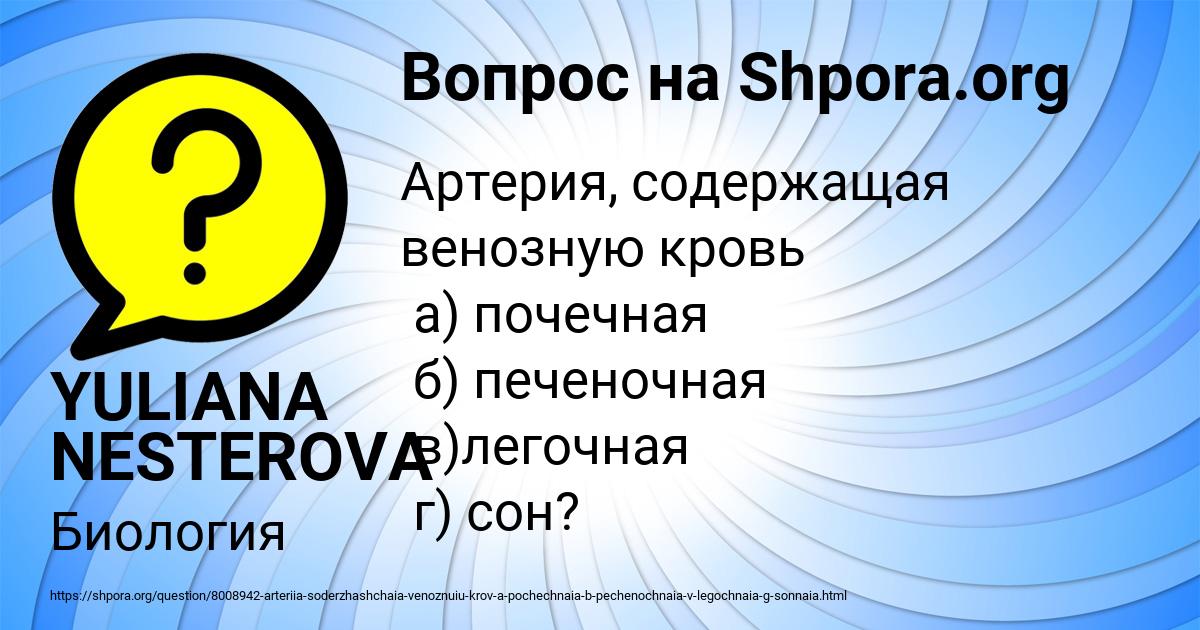 Вопрос на Shpora.org

Артерия, содержащая венозную кровь
а) почечная
б) печеночная
в)легочная
г) сон?

YULIANA NESTEROVA

Биология

https://shpora.org/question/8008942-arteriia-soderzhashchaia-venoznuiu-krov-a-pochechnaia-b-pechenochnaia-v-legochnaia-g-sonnaia.html